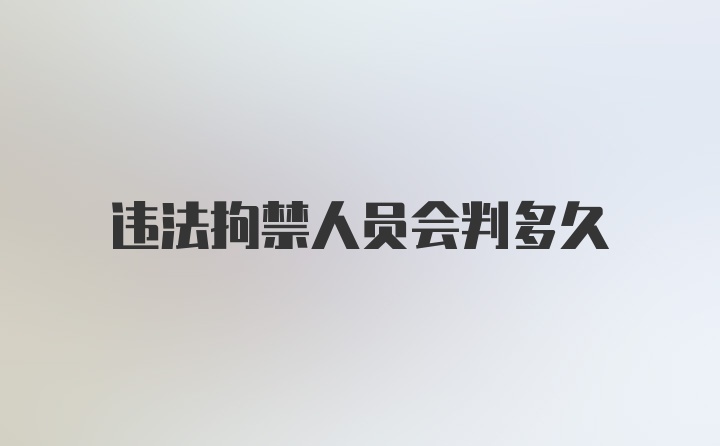 违法拘禁人员会判多久